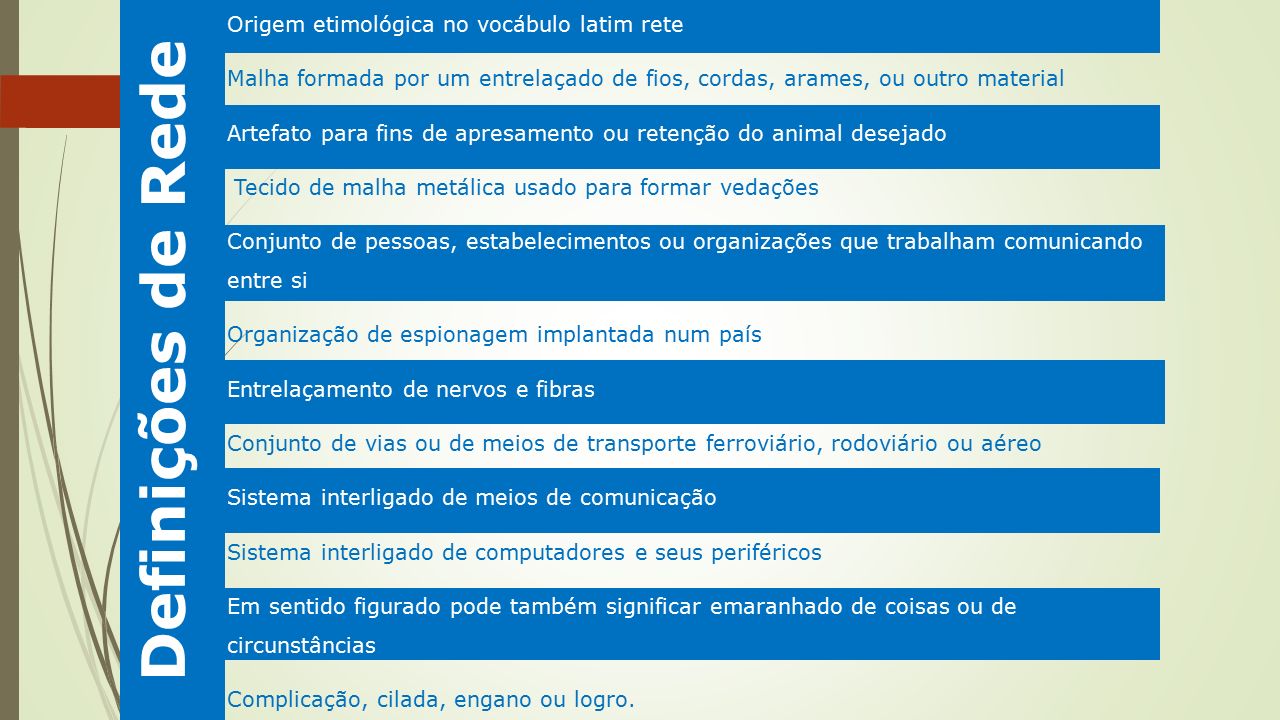 Definições de Rede

Origem etimológica no vocábulo latim rete

Malha formada por um entrelaçado de fios, cordas, arames, ou outro material

Artefato para fins de apresamento ou retenção do animal desejado

Tecido de malha metálica usado para formar vedações

Conjunto de pessoas, estabelecimentos ou organizações que trabalham comunicando entre si

Organização de espionagem implantada num país

Entrelaçamento de nervos e fibras

Conjunto de vias ou de meios de transporte ferroviário, rodoviário ou aéreo

Sistema interligado de meios de comunicação

Sistema interligado de computadores e seus periféricos

Em sentido figurado pode também significar emaranhado de coisas ou de circunstâncias

Complicação, cilada, engano ou logro.